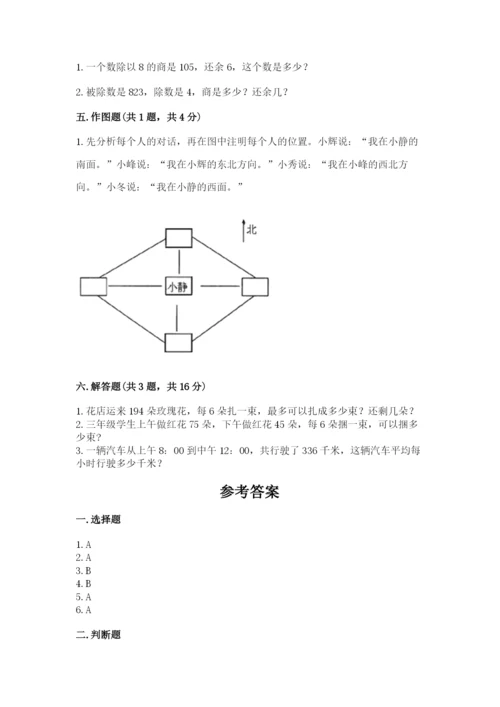 1. 一个数除以 8 的商是 105，还余 6，这个数是多少？

2. 被除数是 823，除数是 4，商是多少？还余几？

五. 作图题（共 1 题，共 4 分）

1. 先分析每个人的对话，再在图中注明每个人的位置。小辉说：“我在小静的南面。”小峰说：“我在小辉的东北方向。”小秀说：“我在小峰的西北方向。”小冬说：“我在小静的西面。”

北

小静

六. 解答题（共 3 题，共 16 分）

1. 花店运来 194 朵玫瑰花，每 6 朵扎一束，最多可以扎成多少束？还剩几朵？
2. 三年级学生上午做红花 75 朵，下午做红花 45 朵，每 6 朵捆一束，可以捆多少束？
3. 一辆汽车从上午 8：00 到中午 12：00，共行驶了 336 千米，这辆汽车平均每小时行驶多少千米？

参考答案

一. 选择题

1. A
2. A
3. B
4. B
5. A
6. A

二. 判断题